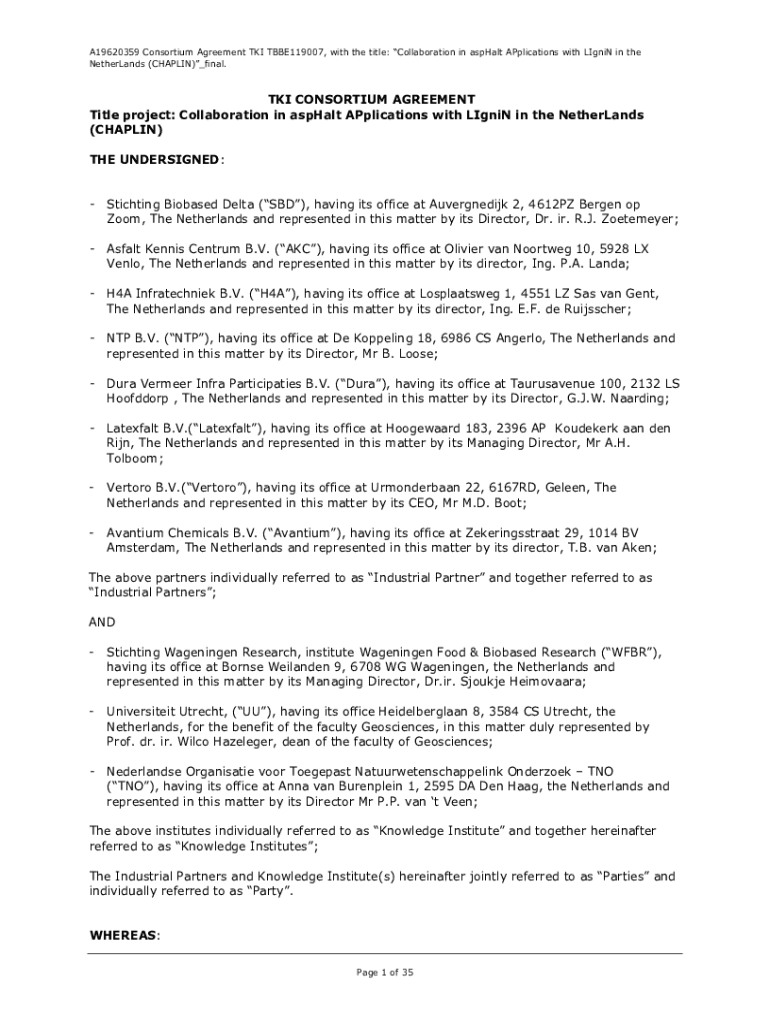 A19620359 Consortium Agreement TKI TBBE119007, with the title: "Collaboration in aspHalt APplications with LIgniN in the NetherLands (CHAPLIN)"_final.

TKI CONSORTIUM AGREEMENT
Title project: Collaboration in aspHalt APplications with LIgniN in the NetherLands (CHAPLIN)

THE UNDERSIGNED:

- Stichting Biobased Delta ("SBD"), having its office at Auvergnedijk 2, 4612PZ Bergen op Zoom, The Netherlands and represented in this matter by its Director, Dr. ir. R.J. Zoetemeyer;

- Asfalt Kennis Centrum B.V. ("AKC"), having its office at Olivier van Noortweg 10, 5928 LX Venlo, The Netherlands and represented in this matter by its director, Ing. P.A. Landa;

- H4A Infratechniek B.V. ("H4A"), having its office at Losplaatsweg 1, 4551 LZ Sas van Gent, The Netherlands and represented in this matter by its director, Ing. E.F. de Ruijsscher;

- NTP B.V. ("NTP"), having its office at De Koppeling 18, 6986 CS Angerlo, The Netherlands and represented in this matter by its Director, Mr B. Loose;

- Dura Vermeer Infra Participaties B.V. ("Dura"), having its office at Taurusavenue 100, 2132 LS Hoofddorp , The Netherlands and represented in this matter by its Director, G.J.W. Naarding;

- Latexfalt B.V.("Latexfalt"), having its office at Hoogewaard 183, 2396 AP Koudekerk aan den Rijn, The Netherlands and represented in this matter by its Managing Director, Mr A.H. Tolboom;

- Vertoro B.V.("Vertoro"), having its office at Urmonderbaan 22, 6167RD, Geleen, The Netherlands and represented in this matter by its CEO, Mr M.D. Boot;

- Avantium Chemicals B.V. ("Avantium"), having its office at Zekeringsstraat 29, 1014 BV Amsterdam, The Netherlands and represented in this matter by its director, T.B. van Aken;

The above partners individually referred to as "Industrial Partner" and together referred to as "Industrial Partners";

AND

- Stichting Wageningen Research, institute Wageningen Food & Biobased Research ("WFBR"), having its office at Bornse Weilanden 9, 6708 WG Wageningen, the Netherlands and represented in this matter by its Managing Director, Dr.ir. Sjoukje Heimovaara;

- Universiteit Utrecht, ("UU"), having its office Heidelberglaan 8, 3584 CS Utrecht, the Netherlands, for the benefit of the faculty Geosciences, in this matter duly represented by Prof. dr. ir. Wilco Hazeleger, dean of the faculty of Geosciences;

- Nederlandse Organisatie voor Toegepast Natuurwetenschappelink Onderzoek – TNO ("TNO"), having its office at Anna van Burenplein 1, 2595 DA Den Haag, the Netherlands and represented in this matter by its Director Mr P.P. van 't Veen;

The above institutes individually referred to as "Knowledge Institute" and together hereinafter referred to as "Knowledge Institutes";

The Industrial Partners and Knowledge Institute(s) hereinafter jointly referred to as "Parties" and individually referred to as "Party".

WHEREAS:

Page 1 of 35